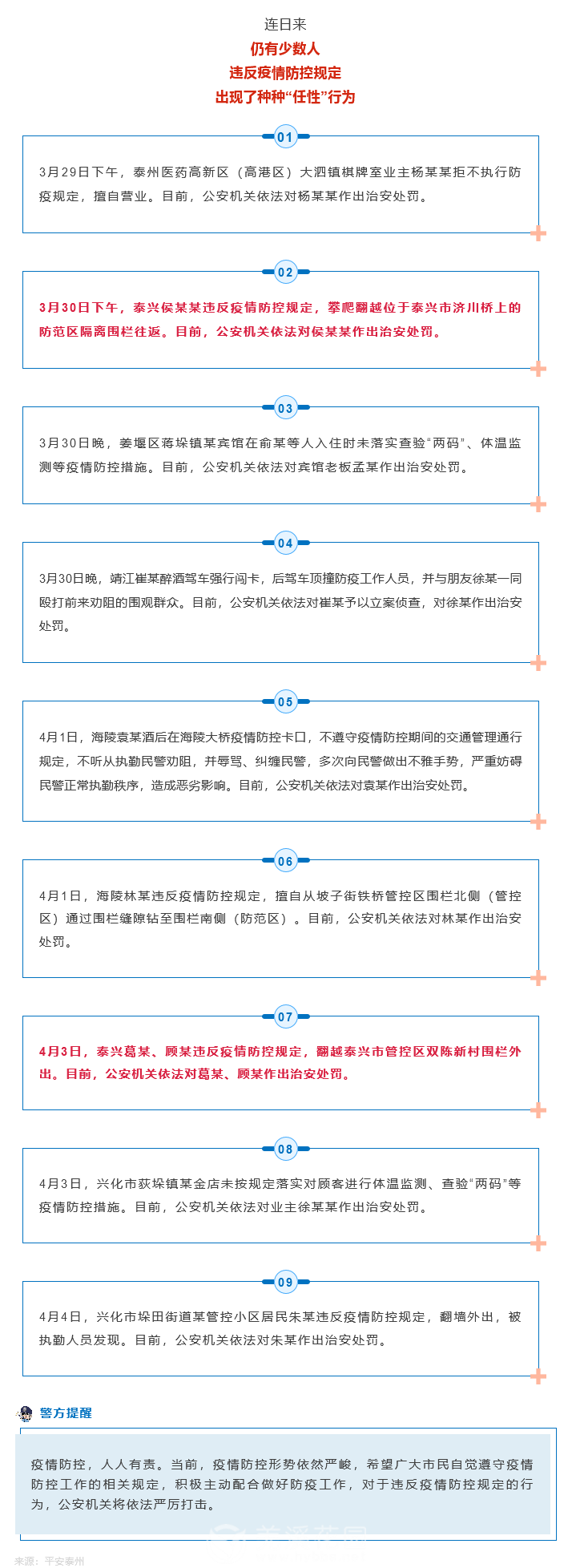 连日来
仍有少数人
违反疫情防控规定
出现了种种“任性”行为

01

3月29日下午，泰州医药高新区（高港区）大泗镇棋牌室业主杨某某拒不执行防疫规定，擅自营业。目前，公安机关依法对杨某某作出治安处罚。

02

3月30日下午，泰兴侯某某违反疫情防控规定，攀爬翻越位于泰兴市济川桥上的防范区隔离围栏往返。目前，公安机关依法对侯某某作出治安处罚。

03

3月30日晚，姜堰区蒋垛镇某宾馆在俞某等人入住时未落实查验“两码”、体温监测等疫情防控措施。目前，公安机关依法对宾馆老板孟某作出治安处罚。

04

3月30日晚，靖江崔某醉酒驾车强行闯卡，后驾车顶撞防疫工作人员，并与朋友徐某一同殴打前来劝阻的围观群众。目前，公安机关依法对崔某予以立案侦查，对徐某作出治安处罚。

05

4月1日，海陵袁某酒后在海陵大桥疫情防控卡口，不遵守疫情防控期间的交通管理通行规定，不听从执勤民警劝阻，并辱骂、纠缠民警，多次向民警做出不雅手势，严重妨碍民警正常执勤秩序，造成恶劣影响。目前，公安机关依法对袁某作出治安处罚。

06

4月1日，海陵林某违反疫情防控规定，擅自从坡子街铁桥管控区围栏北侧（管控区）通过围栏缝隙钻至围栏南侧（防范区）。目前，公安机关依法对林某作出治安处罚。

07

4月3日，泰兴葛某、顾某违反疫情防控规定，翻越泰兴市管控区双陈新村围栏外出。目前，公安机关依法对葛某、顾某作出治安处罚。

08

4月3日，兴化市荻垛镇某金店未按规定落实对顾客进行体温监测、查验“两码”等疫情防控措施。目前，公安机关依法对业主徐某某作出治安处罚。

09

4月4日，兴化市垛田街道某管控小区居民朱某违反疫情防控规定，翻墙外出，被执勤人员发现。目前，公安机关依法对朱某作出治安处罚。

警方提醒

疫情防控，人人有责。当前，疫情防控形势依然严峻，希望广大市民自觉遵守疫情防控工作的相关规定，积极主动配合做好防疫工作，对于违反疫情防控规定的行为，公安机关将依法严厉打击。

来源：平安泰州